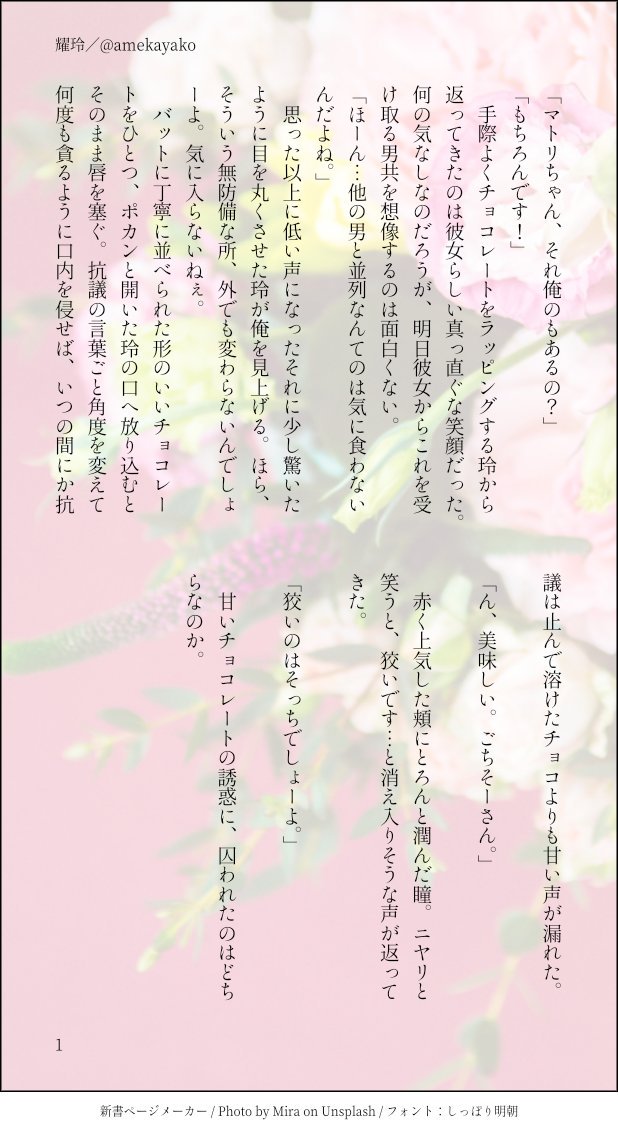 耀玲／@amekayako

「マトリちゃん、それ俺のもあるの？」

「もちろんです！」

手際よくチョコレートをラッピングする玲から返ってきたのは彼女らしい真っ直ぐな笑顔だった。何の気なしなのだろうが、明日彼女からこれを受け取る男共を想像するのは面白くない。

「ほーん…他の男と並列なんてのは気に食わないんだよね。」

思った以上に低い声になったそれに少し驚いたように目を丸くさせた玲が俺を見上げる。ほら、そういう無防備な所、外でも変わらないんでしょーよ。気に入らないねぇ。

バットに丁寧に並べられた形のいいチョコレートをひとつ、ポカンと開いた玲の口へ放り込むとそのまま唇を塞ぐ。抗議の言葉ごと角度を変えて何度も貪るように口内を侵せば、いつの間にか抗議は止んで溶けたチョコよりも甘い声が漏れた。

「ん、美味しい。ごちそーさん。」

赤く上気した頬にとろんと潤んだ瞳。ニヤリと笑うと、狡いです…と消え入りそうな声が返ってきた。

「狡いのはそっちでしょーよ。」

甘いチョコレートの誘惑に、囚われたのはどちらなのか。

1

新書ページメーカー / Photo by Mira on Unsplash / フォント：しっぽり明朝